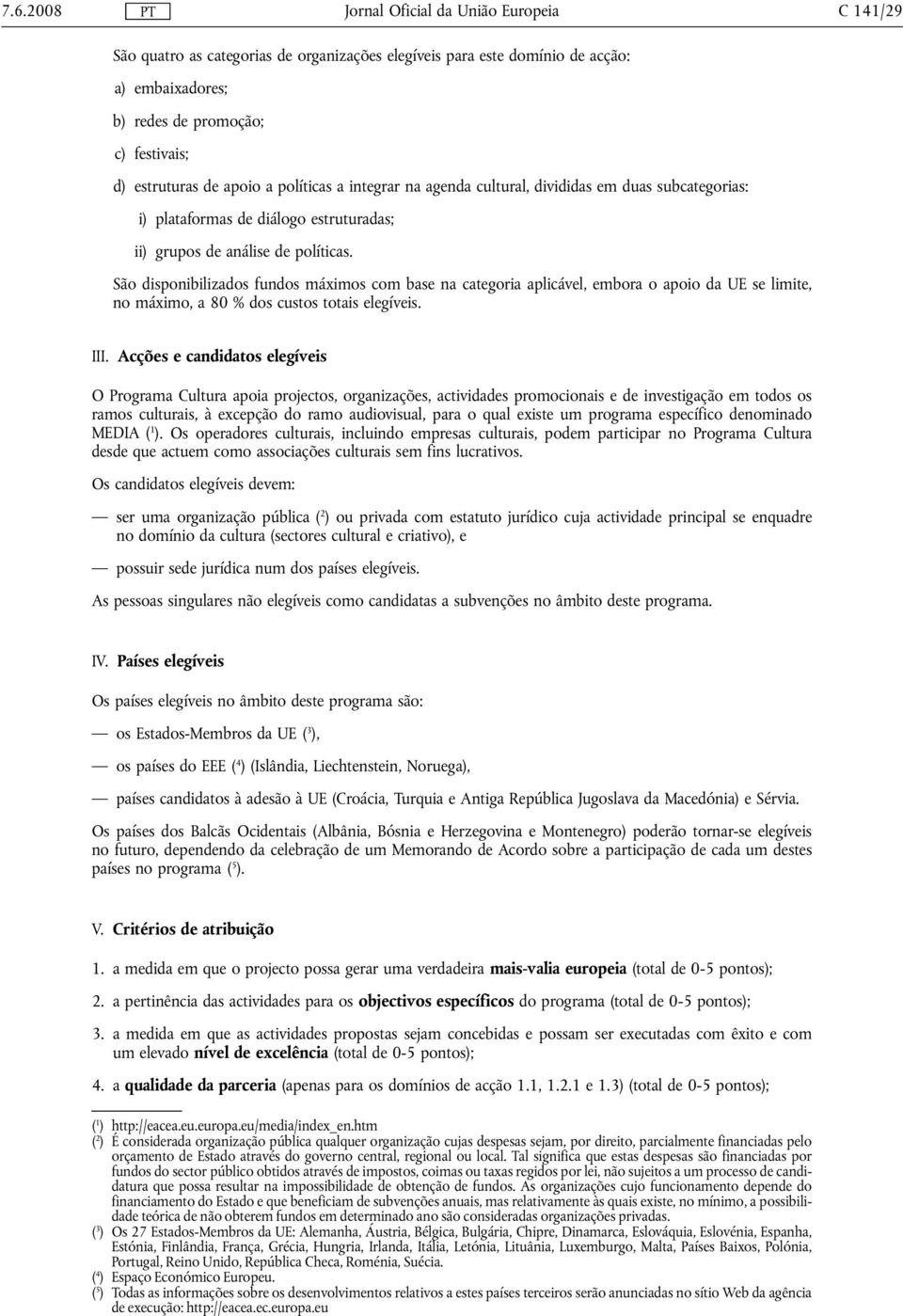 7.6.2008 PT Jornal Oficial da União Europeia C 141/29

São quatro as categorias de organizações elegíveis para este domínio de acção:

a) embaixadores;

b) redes de promoção;

c) festivais;

d) estruturas de apoio a políticas a integrar na agenda cultural, divididas em duas subcategorias:

i) plataformas de diálogo estruturadas;

ii) grupos de análise de políticas.

São disponibilizados fundos máximos com base na categoria aplicável, embora o apoio da UE se limite, no máximo, a 80 % dos custos totais elegíveis.

III. Acções e candidatos elegíveis

O Programa Cultura apoia projectos, organizações, actividades promocionais e de investigação em todos os ramos culturais, à excepção do ramo audiovisual, para o qual existe um programa específico denominado MEDIA ($^1$). Os operadores culturais, incluindo empresas culturais, podem participar no Programa Cultura desde que actuem como associações culturais sem fins lucrativos.

Os candidatos elegíveis devem:

— ser uma organização pública ($^2$) ou privada com estatuto jurídico cuja actividade principal se enquadre no domínio da cultura (sectores cultural e criativo), e

— possuir sede jurídica num dos países elegíveis.

As pessoas singulares não elegíveis como candidatas a subvenções no âmbito deste programa.

IV. Países elegíveis

Os países elegíveis no âmbito deste programa são:

— os Estados-Membros da UE ($^3$),

— os países do EEE ($^4$) (Islândia, Liechtenstein, Noruega),

— países candidatos à adesão à UE (Croácia, Turquia e Antiga República Jugoslava da Macedónia) e Sérvia.

Os países dos Balcãs Ocidentais (Albânia, Bósnia e Herzegovina e Montenegro) poderão tornar-se elegíveis no futuro, dependendo da celebração de um Memorando de Acordo sobre a participação de cada um destes países no programa ($^5$).

V. Critérios de atribuição

1. a medida em que o projecto possa gerar uma verdadeira mais-valia europeia (total de 0-5 pontos);

2. a pertinência das actividades para os objectivos específicos do programa (total de 0-5 pontos);

3. a medida em que as actividades propostas sejam concebidas e possam ser executadas com êxito e com um elevado nível de excelência (total de 0-5 pontos);

4. a qualidade da parceria (apenas para os domínios de acção 1.1, 1.2.1 e 1.3) (total de 0-5 pontos);

($^1$) http://eacea.eu.europa.eu/media/index_en.htm
($^2$) É considerada organização pública qualquer organização cujas despesas sejam, por direito, parcialmente financiadas pelo orçamento de Estado através do governo central, regional ou local. Tal significa que estas despesas são financiadas por fundos do sector público obtidos através de impostos, coimas ou taxas regidos por lei, não sujeitos a um processo de candidatura que possa resultar na impossibilidade de obtenção de fundos. As organizações cujo funcionamento depende do financiamento do Estado e que beneficiam de subvenções anuais, mas relativamente às quais existe, no mínimo, a possibilidade teórica de não obterem fundos em determinado ano são consideradas organizações privadas.
($^3$) Os 27 Estados-Membros da UE: Alemanha, Áustria, Bélgica, Bulgária, Chipre, Dinamarca, Eslováquia, Eslovénia, Espanha, Estónia, Finlândia, França, Grécia, Hungria, Irlanda, Itália, Letónia, Lituânia, Luxemburgo, Malta, Países Baixos, Polónia, Portugal, Reino Unido, República Checa, Roménia, Suécia.
($^4$) Espaço Económico Europeu.
($^5$) Todas as informações sobre os desenvolvimentos relativos a estes países terceiros serão anunciadas no sítio Web da agência de execução: http://eacea.ec.europa.eu